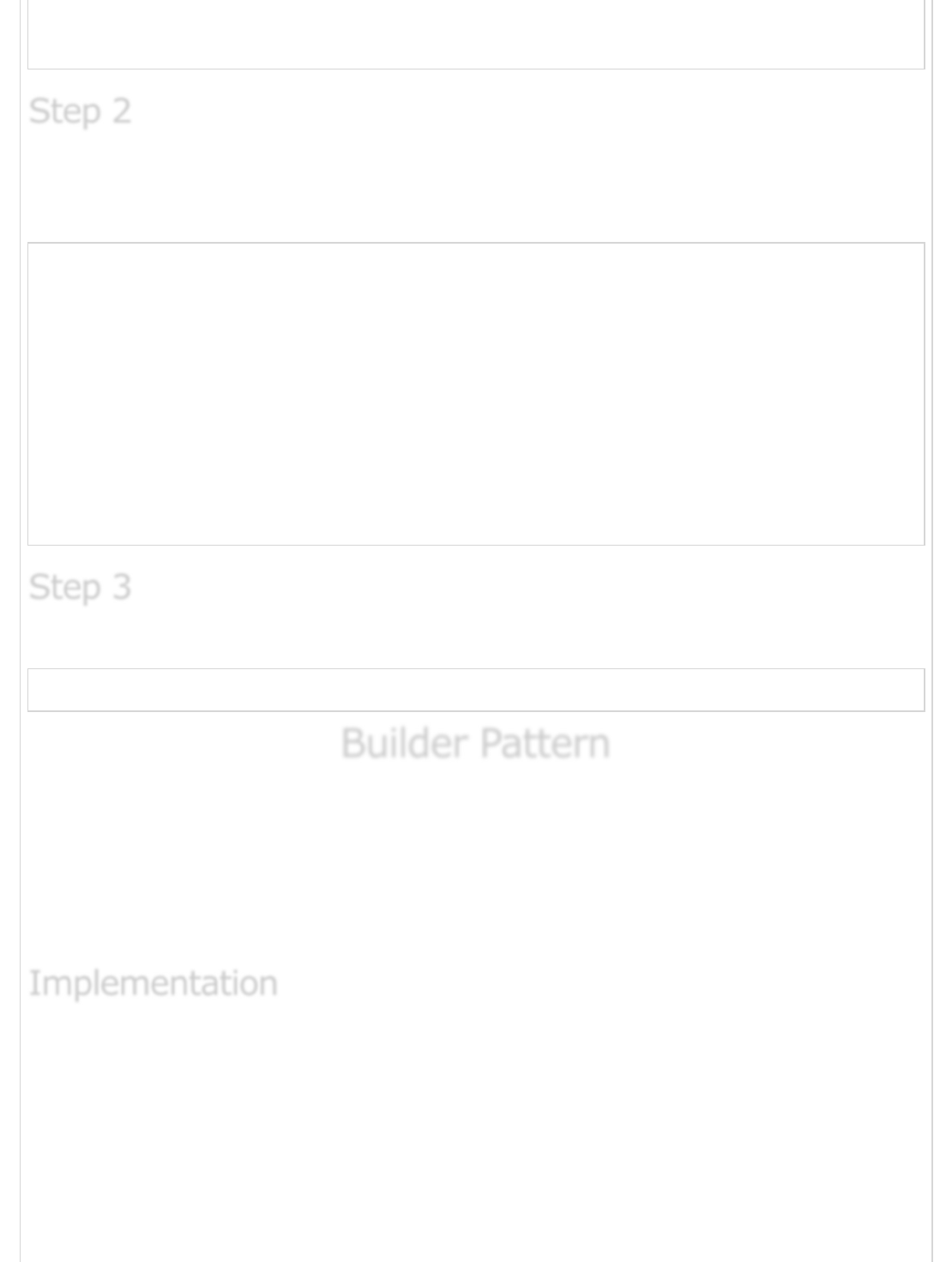 Step 2

Step 3

Builder Pattern

Implementation